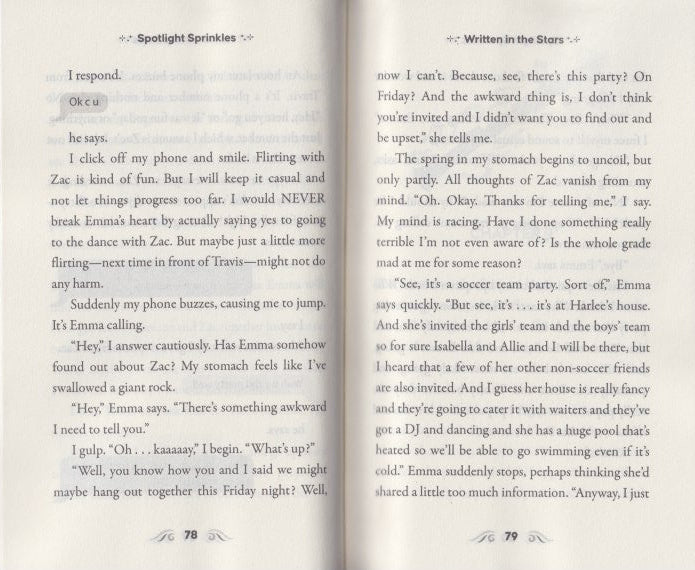 Spotlight Sprinkles

I respond.

Ok c u

he says.

I click off my phone and smile. Flirting with Zac is kind of fun. But I will keep it casual and not let things progress too far. I would NEVER break Emma's heart by actually saying yes to going to the dance with Zac. But maybe just a little more flirting—next time in front of Travis—might not do any harm.

Suddenly my phone buzzes, causing me to jump. It's Emma calling.

"Hey," I answer cautiously. Has Emma somehow found out about Zac? My stomach feels like I've swallowed a giant rock.

"Hey," Emma says. "There's something awkward I need to tell you."

I gulp. "Oh . . . kaaaaay," I begin. "What's up?"

"Well, you know how you and I said we might maybe hang out together this Friday night? Well,

78

Written in the Stars

now I can't. Because, see, there's this party? On Friday? And the awkward thing is, I don't think you're invited and I didn't want you to find out and be upset," she tells me.

The spring in my stomach begins to uncoil, but only partly. All thoughts of Zac vanish from my mind. "Oh. Okay. Thanks for telling me," I say. My mind is racing. Have I done something really terrible I'm not even aware of? Is the whole grade mad at me for some reason?

"See, it's a soccer team party. Sort of," Emma says quickly. "But see, it's . . . it's at Harlee's house. And she's invited the girls' team and the boys' team so for sure Isabella and Allie and I will be there, but I heard that a few of her other non-soccer friends are also invited. And I guess her house is really fancy and they're going to cater it with waiters and they've got a DJ and dancing and she has a huge pool that's heated so we'll be able to go swimming even if it's cold." Emma suddenly stops, perhaps thinking she'd shared a little too much information. "Anyway, I just

79